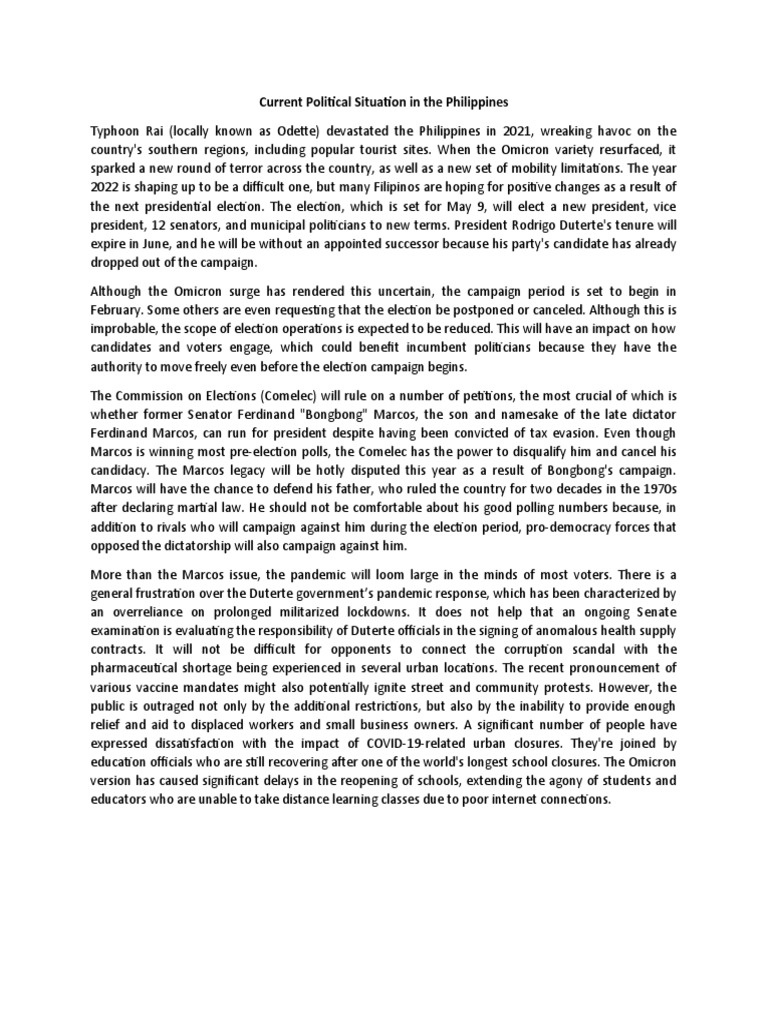 Current Political Situation in the Philippines

Typhoon Rai (locally known as Odette) devastated the Philippines in 2021, wreaking havoc on the country's southern regions, including popular tourist sites. When the Omicron variety resurfaced, it sparked a new round of terror across the country, as well as a new set of mobility limitations. The year 2022 is shaping up to be a difficult one, but many Filipinos are hoping for positive changes as a result of the next presidential election. The election, which is set for May 9, will elect a new president, vice president, 12 senators, and municipal politicians to new terms. President Rodrigo Duterte's tenure will expire in June, and he will be without an appointed successor because his party's candidate has already dropped out of the campaign.

Although the Omicron surge has rendered this uncertain, the campaign period is set to begin in February. Some others are even requesting that the election be postponed or canceled. Although this is improbable, the scope of election operations is expected to be reduced. This will have an impact on how candidates and voters engage, which could benefit incumbent politicians because they have the authority to move freely even before the election campaign begins.

The Commission on Elections (Comelec) will rule on a number of petitions, the most crucial of which is whether former Senator Ferdinand "Bongbong" Marcos, the son and namesake of the late dictator Ferdinand Marcos, can run for president despite having been convicted of tax evasion. Even though Marcos is winning most pre-election polls, the Comelec has the power to disqualify him and cancel his candidacy. The Marcos legacy will be hotly disputed this year as a result of Bongbong's campaign. Marcos will have the chance to defend his father, who ruled the country for two decades in the 1970s after declaring martial law. He should not be comfortable about his good polling numbers because, in addition to rivals who will campaign against him during the election period, pro-democracy forces that opposed the dictatorship will also campaign against him.

More than the Marcos issue, the pandemic will loom large in the minds of most voters. There is a general frustration over the Duterte government's pandemic response, which has been characterized by an overreliance on prolonged militarized lockdowns. It does not help that an ongoing Senate examination is evaluating the responsibility of Duterte officials in the signing of anomalous health supply contracts. It will not be difficult for opponents to connect the corruption scandal with the pharmaceutical shortage being experienced in several urban locations. The recent pronouncement of various vaccine mandates might also potentially ignite street and community protests. However, the public is outraged not only by the additional restrictions, but also by the inability to provide enough relief and aid to displaced workers and small business owners. A significant number of people have expressed dissatisfaction with the impact of COVID-19-related urban closures. They're joined by education officials who are still recovering after one of the world's longest school closures. The Omicron version has caused significant delays in the reopening of schools, extending the agony of students and educators who are unable to take distance learning classes due to poor internet connections.